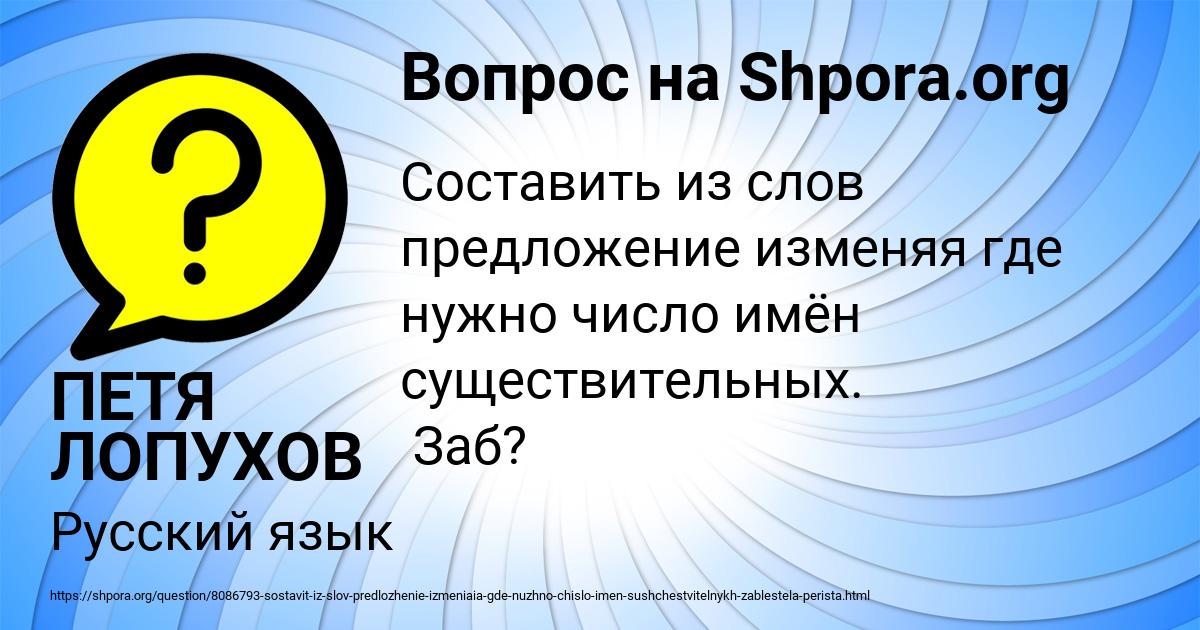 Вопрос на Shpora.org

Составить из слов предложение изменяя где нужно число имён существительных. Заб?

ПЕТЯ ЛОПУХОВ

Русский язык

https://shpora.org/question/8086793-sostavit-iz-slov-predlozhenie-izmeniaia-gde-nuzhno-chislo-imen-sushchestvitelnykh-zablestela-perista.html